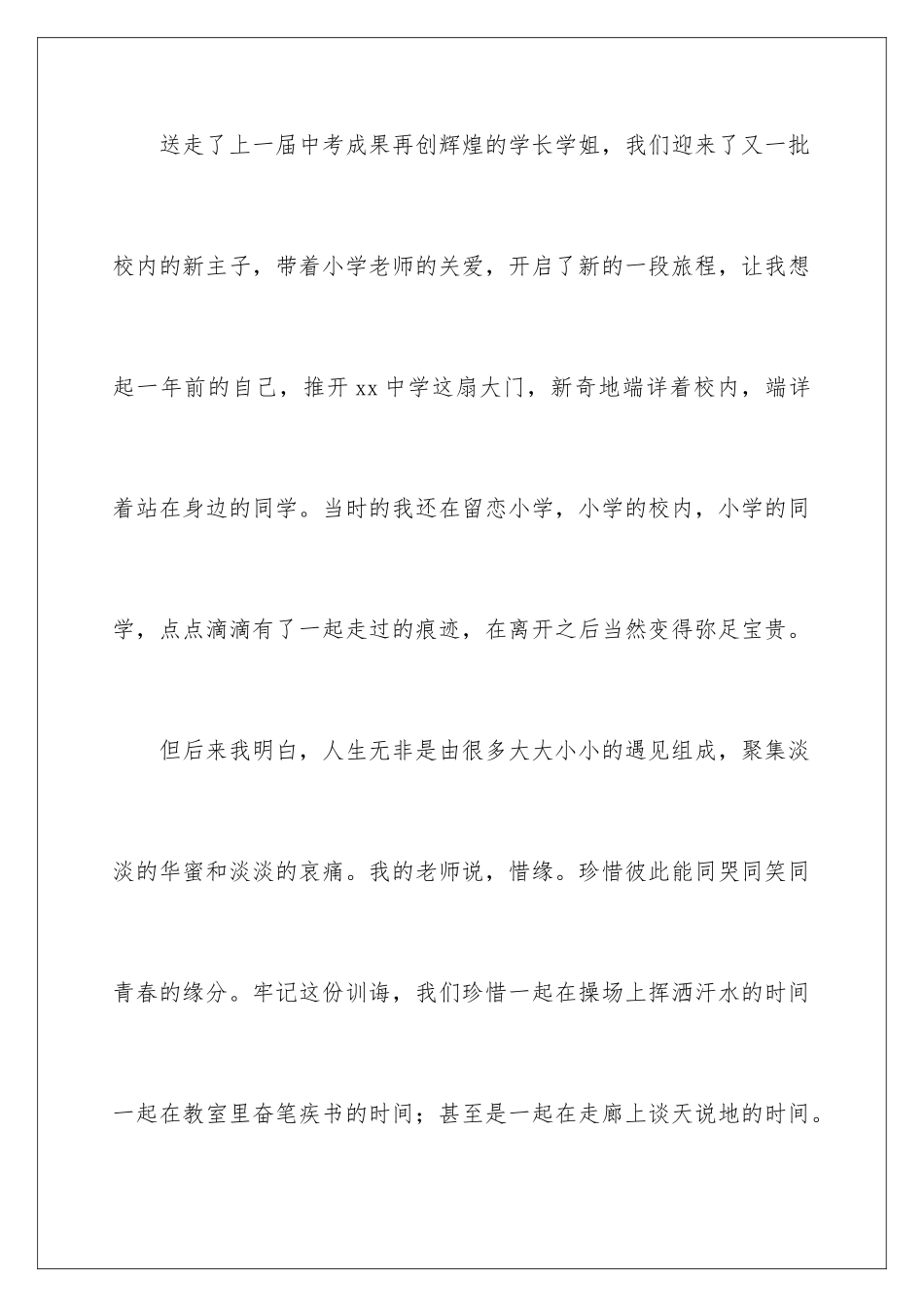 送走了上一届中考成果再创辉煌的学长学姐，我们迎来了又一批校内的新主子，带着小学老师的关爱，开启了新的一段旅程，让我想起一年前的自己，推开 xx 中学这扇大门，新奇地端详着校内，端详着站在身边的同学。当时的我还在留恋小学，小学的校内，小学的同学，点点滴滴有了一起走过的痕迹，在离开之后当然变得弥足宝贵。

但后来我明白，人生无非是由很多大大小小的遇见组成，聚集淡淡的华蜜和淡淡的哀痛。我的老师说，惜缘。珍惜彼此能同哭同笑同青春的缘分。牢记这份训诲，我们珍惜一起在操场上挥洒汗水的时间一起在教室里奋笔疾书的时间；甚至是一起在走廊上谈天说地的时间。